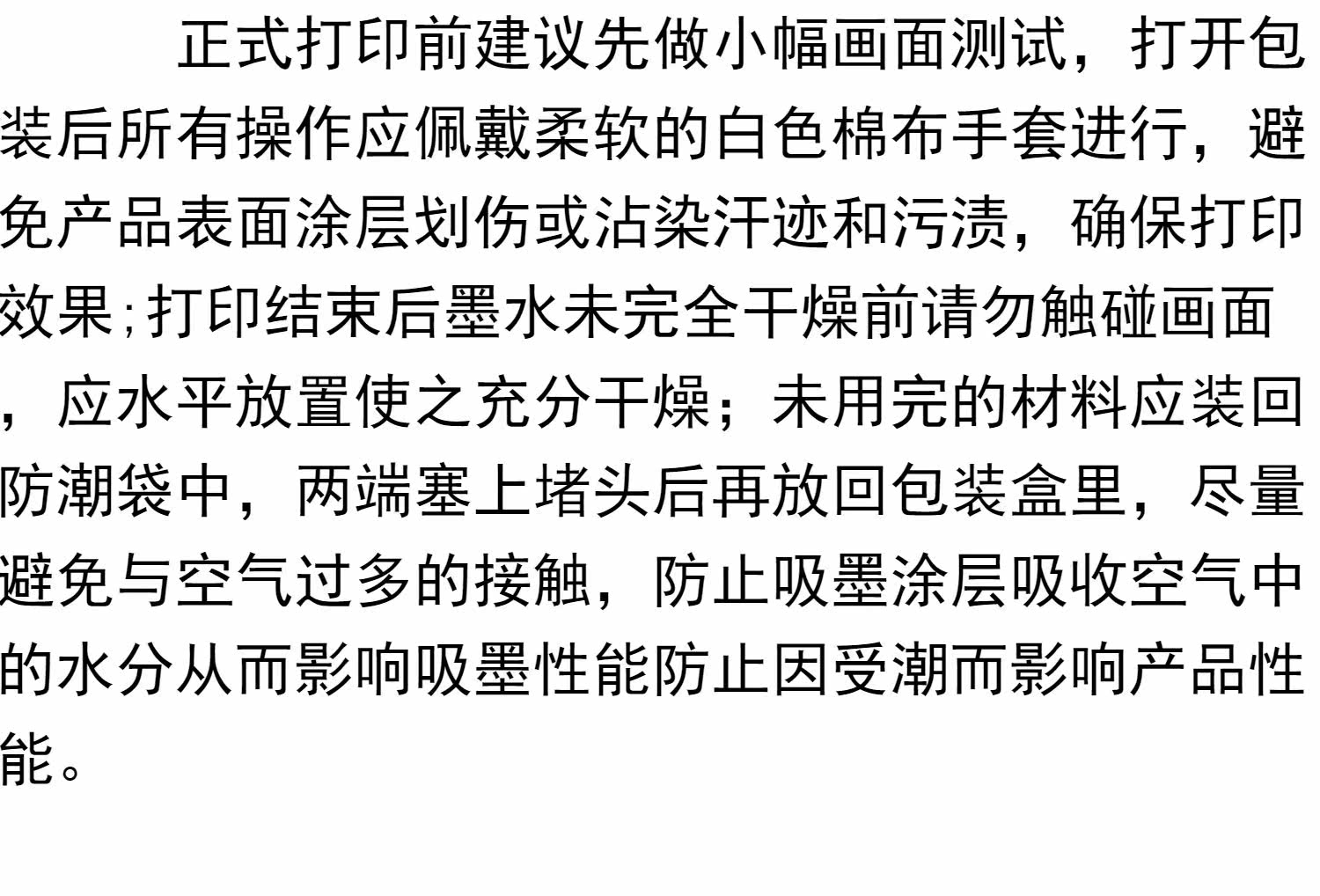 正式打印前建议先做小幅画面测试，打开包装后所有操作应佩戴柔软的白色棉布手套进行，避免产品表面涂层划伤或沾染汗迹和污渍，确保打印效果;打印结束后墨水未完全干燥前请勿触碰画面，应水平放置使之充分干燥；未用完的材料应装回防潮袋中，两端塞上堵头后再放回包装盒里，尽量避免与空气过多的接触，防止吸墨涂层吸收空气中的水分从而影响吸墨性能防止因受潮而影响产品性能。